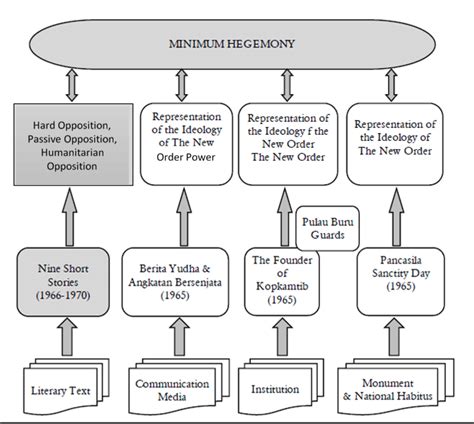 MINIMUM HEGEMONY

Hard Opposition, Passive Opposition, Humanitarian Opposition

Representation of the Ideology of The New Order Power

Representation of the Ideology f the New Order The New Order

Representation of the Ideology of The New Order

Pulau Buru Guards

Nine Short Stories (1966-1970)

Berita Yudha & Angkatan Bersenjata (1965)

The Founder of Kopkamtib (1965)

Pancasila Sanctity Day (1965)

Literary Text

Communication Media

Institution

Monument & National Habitus